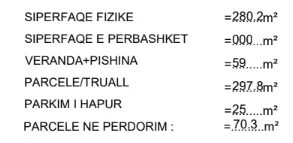 SIPERFAQE FIZIKE =280.2m²
SIPERFAQE E PERBASHKET =000...m²
VERANDA+PISHINA =59.....m²
PARCELE/TRUALL =297.8m²
PARKIM I HAPUR =25.....m²
PARCELE NE PERDORIM : =.70.3..m²